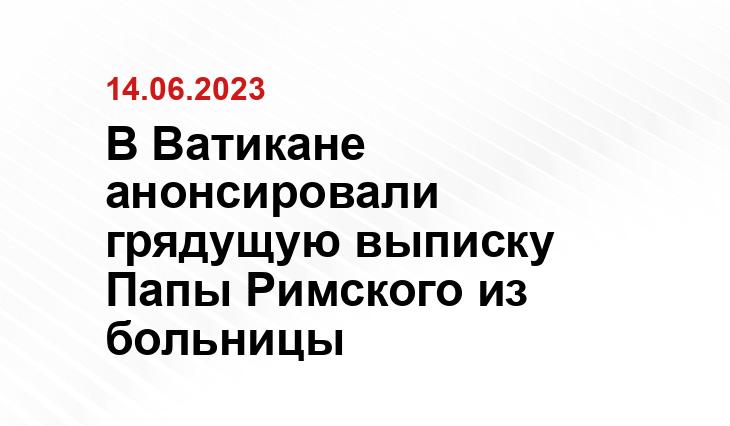 14.06.2023

В Ватикане анонсировали грядущую выписку Папы Римского из больницы